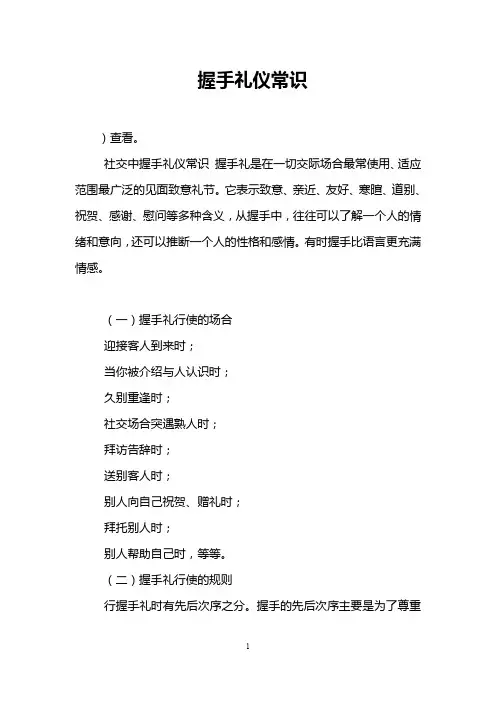 握手礼仪常识

）查看。

社交中握手礼仪常识 握手礼是在一切交际场合最常使用、适应范围最广泛的见面致意礼节。它表示致意、亲近、友好、寒暄、道别、祝贺、感谢、慰问等多种含义，从握手中，往往可以了解一个人的情绪和意向，还可以推断一个人的性格和感情。有时握手比语言更充满情感。

（一）握手礼行使的场合

迎接客人到来时；

当你被介绍与人认识时；

久别重逢时；

社交场合突遇熟人时；

拜访告辞时；

送别客人时；

别人向自己祝贺、赠礼时；

拜托别人时；

别人帮助自己时，等等。

（二）握手礼行使的规则

行握手礼时有先后次序之分。握手的先后次序主要是为了尊重

1